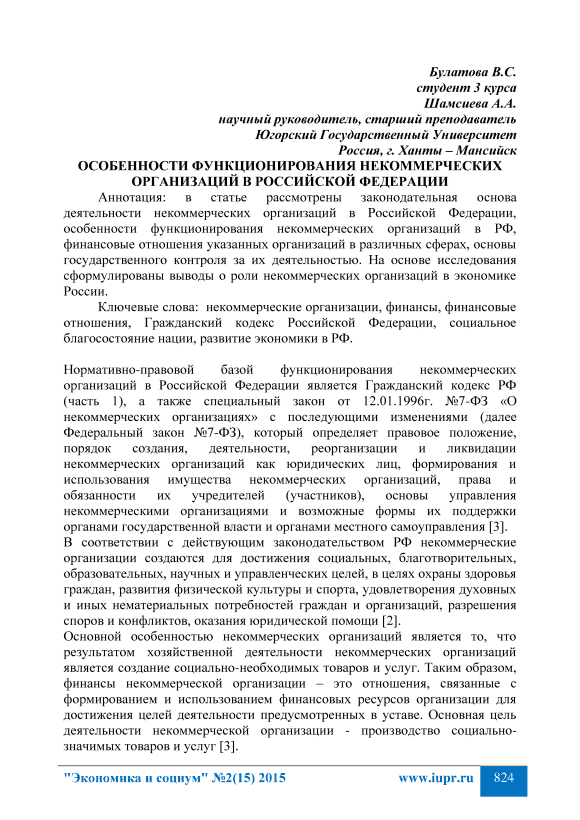 Булатова В.С.
студент 3 курса
Шамсиева А.А.
научный руководитель, старший преподаватель
Югорский Государственный Университет
Россия, г. Ханты – Мансийск

ОСОБЕННОСТИ ФУНКЦИОНИРОВАНИЯ НЕКОММЕРЧЕСКИХ ОРГАНИЗАЦИЙ В РОССИЙСКОЙ ФЕДЕРАЦИИ

Аннотация: в статье рассмотрены законодательная основа деятельности некоммерческих организаций в Российской Федерации, особенности функционирования некоммерческих организаций в РФ, финансовые отношения указанных организаций в различных сферах, основы государственного контроля за их деятельностью. На основе исследования сформулированы выводы о роли некоммерческих организаций в экономике России.

Ключевые слова: некоммерческие организации, финансы, финансовые отношения, Гражданский кодекс Российской Федерации, социальное благосостояние нации, развитие экономики в РФ.

Нормативно-правовой базой функционирования некоммерческих организаций в Российской Федерации является Гражданский кодекс РФ (часть 1), а также специальный закон от 12.01.1996г. №7-ФЗ «О некоммерческих организациях» с последующими изменениями (далее Федеральный закон №7-ФЗ), который определяет правовое положение, порядок создания, деятельности, реорганизации и ликвидации некоммерческих организаций как юридических лиц, формирования и использования имущества некоммерческих организаций, права и обязанности их учредителей (участников), основы управления некоммерческими организациями и возможные формы их поддержки органами государственной власти и органами местного самоуправления [3].
В соответствии с действующим законодательством РФ некоммерческие организации создаются для достижения социальных, благотворительных, образовательных, научных и управленческих целей, в целях охраны здоровья граждан, развития физической культуры и спорта, удовлетворения духовных и иных нематериальных потребностей граждан и организаций, разрешения споров и конфликтов, оказания юридической помощи [2].
Основной особенностью некоммерческих организаций является то, что результатом хозяйственной деятельности некоммерческих организаций является создание социально-необходимых товаров и услуг. Таким образом, финансы некоммерческой организации – это отношения, связанные с формированием и использованием финансовых ресурсов организации для достижения целей деятельности предусмотренных в уставе. Основная цель деятельности некоммерческой организации - производство социально-значимых товаров и услуг [3].

"Экономика и социум" №2(15) 2015 www.iupr.ru 824